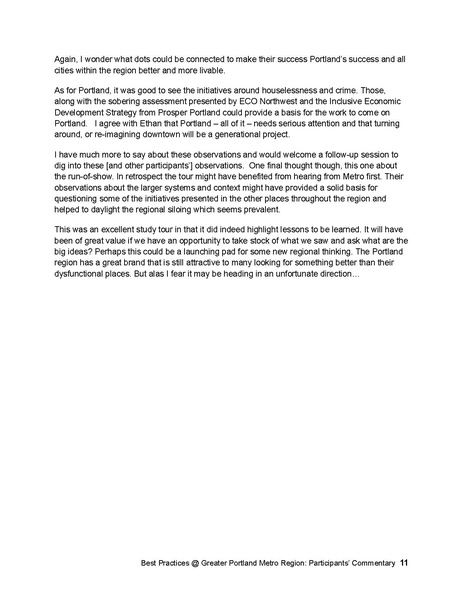 Again, I wonder what dots could be connected to make their success Portland's success and all cities within the region better and more livable.

As for Portland, it was good to see the initiatives around houselessness and crime. Those, along with the sobering assessment presented by ECO Northwest and the Inclusive Economic Development Strategy from Prosper Portland could provide a basis for the work to come on Portland. I agree with Ethan that Portland – all of it – needs serious attention and that turning around, or re-imagining downtown will be a generational project.

I have much more to say about these observations and would welcome a follow-up session to dig into these [and other participants'] observations. One final thought though, this one about the run-of-show. In retrospect the tour might have benefited from hearing from Metro first. Their observations about the larger systems and context might have provided a solid basis for questioning some of the initiatives presented in the other places throughout the region and helped to daylight the regional siloing which seems prevalent.

This was an excellent study tour in that it did indeed highlight lessons to be learned. It will have been of great value if we have an opportunity to take stock of what we saw and ask what are the big ideas? Perhaps this could be a launching pad for some new regional thinking. The Portland region has a great brand that is still attractive to many looking for something better than their dysfunctional places. But alas I fear it may be heading in an unfortunate direction…

Best Practices @ Greater Portland Metro Region: Participants' Commentary 11